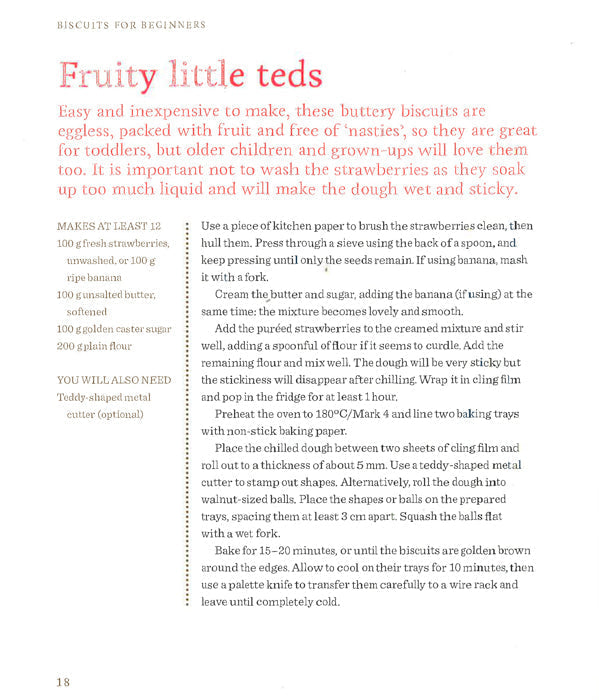 BISCUITS FOR BEGINNERS

Fruity little teds

Easy and inexpensive to make, these buttery biscuits are eggless, packed with fruit and free of 'nasties', so they are great for toddlers, but older children and grown-ups will love them too. It is important not to wash the strawberries as they soak up too much liquid and will make the dough wet and sticky.

MAKES AT LEAST 12
100 g fresh strawberries, unwashed, or 100 g ripe banana
100 g unsalted butter, softened
100 g golden caster sugar
200 g plain flour

YOU WILL ALSO NEED
Teddy-shaped metal cutter (optional)

Use a piece of kitchen paper to brush the strawberries clean, then hull them. Press through a sieve using the back of a spoon, and keep pressing until only the seeds remain. If using banana, mash it with a fork.

Cream the butter and sugar, adding the banana (if using) at the same time: the mixture becomes lovely and smooth.

Add the puréed strawberries to the creamed mixture and stir well, adding a spoonful of flour if it seems to curdle. Add the remaining flour and mix well. The dough will be very sticky but the stickiness will disappear after chilling. Wrap it in cling film and pop in the fridge for at least 1 hour.

Preheat the oven to 180°C/Mark 4 and line two baking trays with non-stick baking paper.

Place the chilled dough between two sheets of cling film and roll out to a thickness of about 5 mm. Use a teddy-shaped metal cutter to stamp out shapes. Alternatively, roll the dough into walnut-sized balls. Place the shapes or balls on the prepared trays, spacing them at least 3 cm apart. Squash the balls flat with a wet fork.

Bake for 15–20 minutes, or until the biscuits are golden brown around the edges. Allow to cool on their trays for 10 minutes, then use a palette knife to transfer them carefully to a wire rack and leave until completely cold.

18